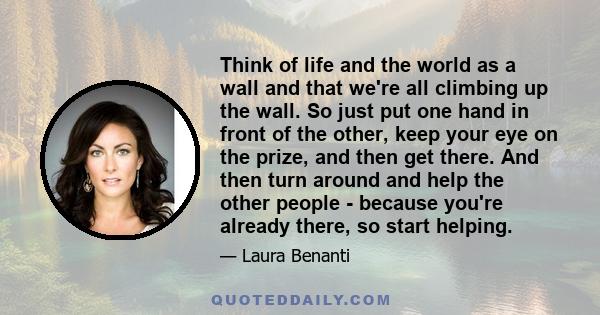 Think of life and the world as a wall and that we're all climbing up the wall. So just put one hand in front of the other, keep your eye on the prize, and then get there. And then turn around and help the other people - because you're already there, so start helping.

— Laura Benanti

QUOTEDDAILY.COM